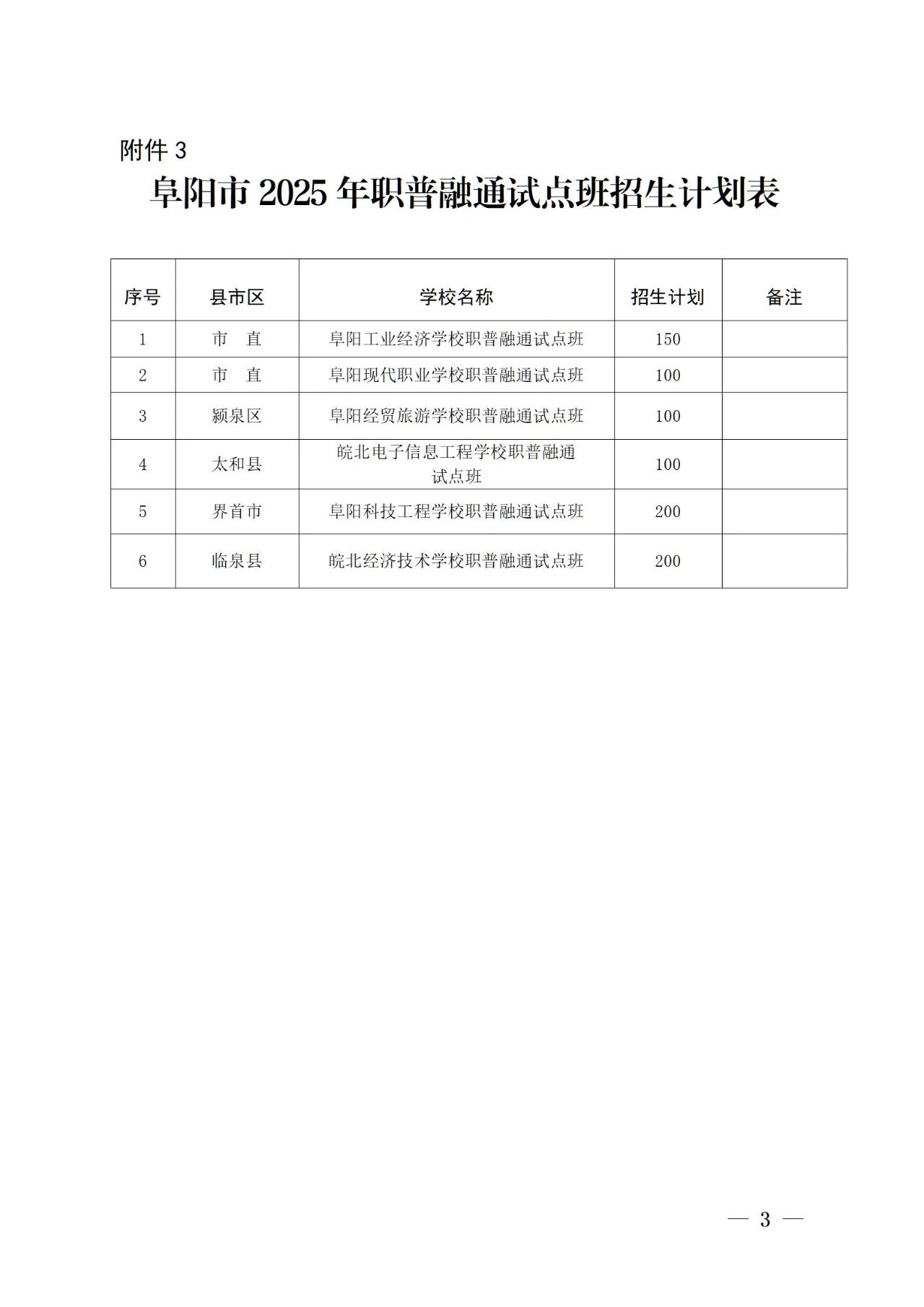 附件 3

阜阳市 2025 年职普融通试点班招生计划表

| 序号 | 县市区 | 学校名称 | 招生计划 | 备注 |
|---|---|---|---|---|
| 1 | 市　直 | 阜阳工业经济学校职普融通试点班 | 150 | |
| 2 | 市　直 | 阜阳现代职业学校职普融通试点班 | 100 | |
| 3 | 颍泉区 | 阜阳经贸旅游学校职普融通试点班 | 100 | |
| 4 | 太和县 | 皖北电子信息工程学校职普融通试点班 | 100 | |
| 5 | 界首市 | 阜阳科技工程学校职普融通试点班 | 200 | |
| 6 | 临泉县 | 皖北经济技术学校职普融通试点班 | 200 | |

— 3 —